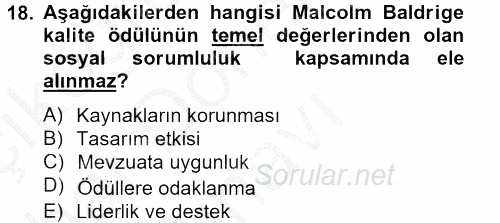 18. Aşağıdakilerden hangisi Malcolm Baldrige kalite ödülünün temel değerlerinden olan sosyal sorumluluk kapsamında ele alınmaz?

A) Kaynakların korunması
B) Tasarım etkisi
C) Mevzuata uygunluk
D) Ödüllere odaklanma
E) Liderlik ve destek

Sorular.net